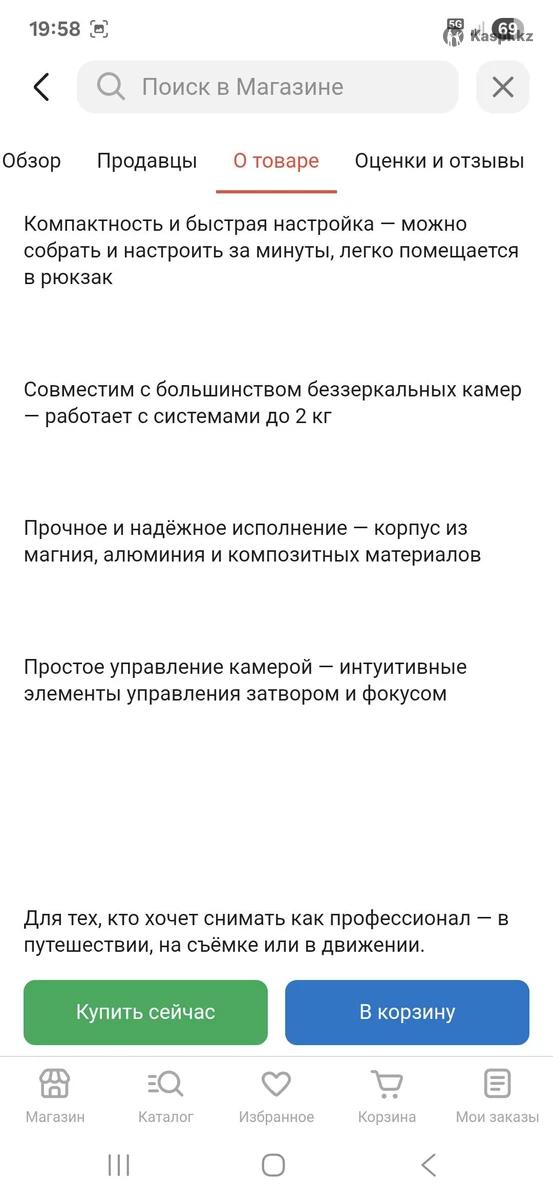 19:58

5G 69

Kaspi.kz

Поиск в Магазине

Обзор Продавцы О товаре Оценки и отзывы

Компактность и быстрая настройка — можно собрать и настроить за минуты, легко помещается в рюкзак

Совместим с большинством беззеркальных камер — работает с системами до 2 кг

Прочное и надёжное исполнение — корпус из магния, алюминия и композитных материалов

Простое управление камерой — интуитивные элементы управления затвором и фокусом

Для тех, кто хочет снимать как профессионал — в путешествии, на съёмке или в движении.

Купить сейчас

В корзину

Магазин Каталог Избранное Корзина Мои заказы